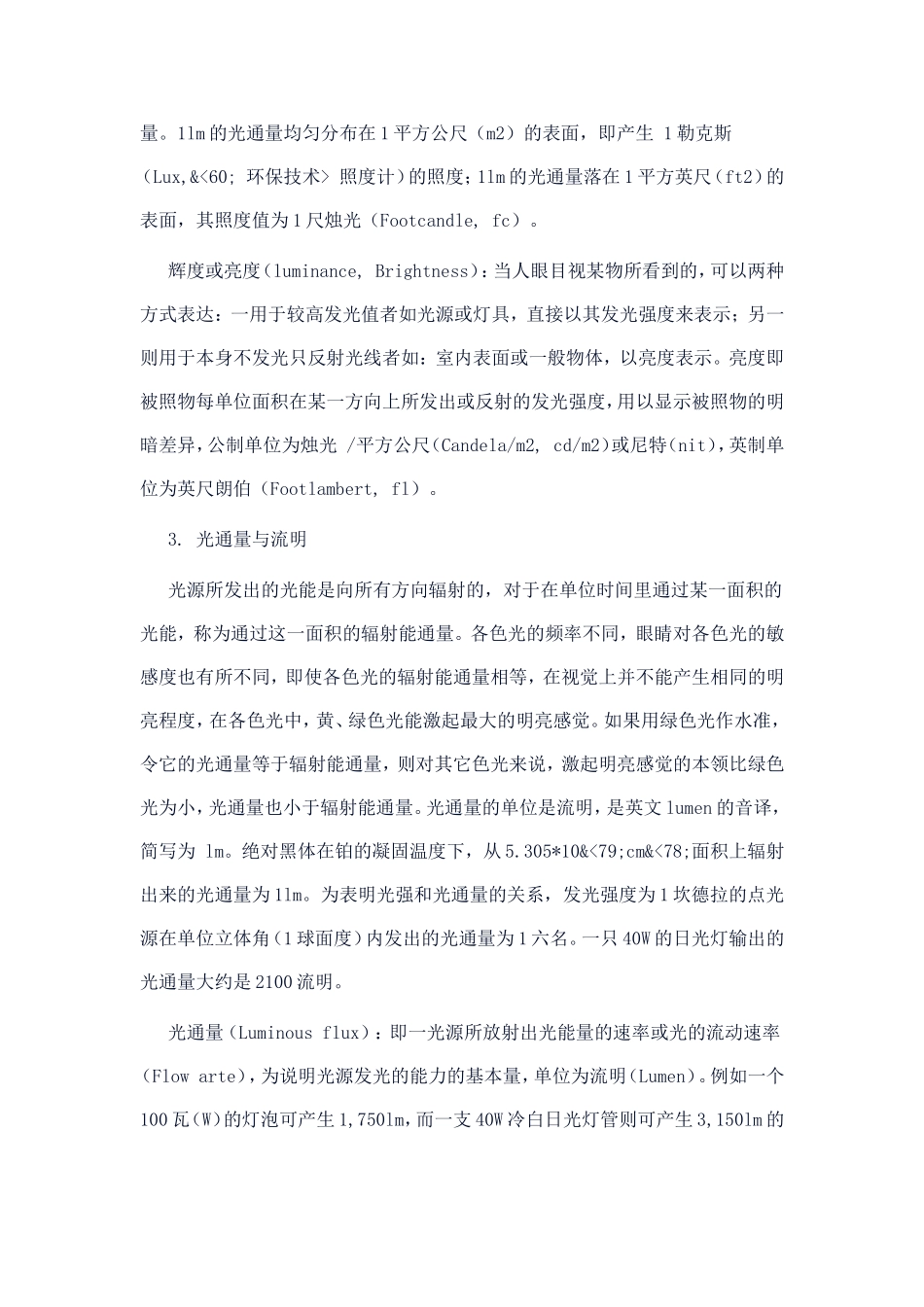 量。1lm 的光通量均匀分布在 1 平方公尺（m2）的表面，即产生 1 勒克斯（Lux,&<60; 环保技术> 照度计）的照度；1lm 的光通量落在 1 平方英尺（ft2）的表面，其照度值为 1 尺烛光（Footcandle, fc）。

辉度或亮度（luminance, Brightness）：当人眼目视某物所看到的，可以两种方式表达：一用于较高发光值者如光源或灯具，直接以其发光强度来表示；另一则用于本身不发光只反射光线者如：室内表面或一般物体，以亮度表示。亮度即被照物每单位面积在某一方向上所发出或反射的发光强度，用以显示被照物的明暗差异，公制单位为烛光 /平方公尺（Candela/m2, cd/m2）或尼特（nit），英制单位为英尺朗伯（Footlambert, fl）。

3. 光通量与流明

光源所发出的光能是向所有方向辐射的，对于在单位时间里通过某一面积的光能，称为通过这一面积的辐射能通量。各色光的频率不同，眼睛对各色光的敏感度也有所不同，即使各色光的辐射能通量相等，在视觉上并不能产生相同的明亮程度，在各色光中，黄、绿色光能激起最大的明亮感觉。如果用绿色光作水准，令它的光通量等于辐射能通量，则对其它色光来说，激起明亮感觉的本领比绿色光为小，光通量也小于辐射能通量。光通量的单位是流明，是英文 lumen 的音译，简写为 lm。绝对黑体在铂的凝固温度下，从 5.305*10&<79;cm&<78;面积上辐射出来的光通量为 1lm。为表明光强和光通量的关系，发光强度为 1 坎德拉的点光源在单位立体角（1 球面度）内发出的光通量为 1 六名。一只 40W 的日光灯输出的光通量大约是 2100 流明。

光通量（Luminous flux）：即一光源所放射出光能量的速率或光的流动速率（Flow arte），为说明光源发光的能力的基本量，单位为流明（Lumen）。例如一个 100 瓦（W）的灯泡可产生 1,750lm，而一支 40W 冷白日光灯管则可产生 3,150lm 的